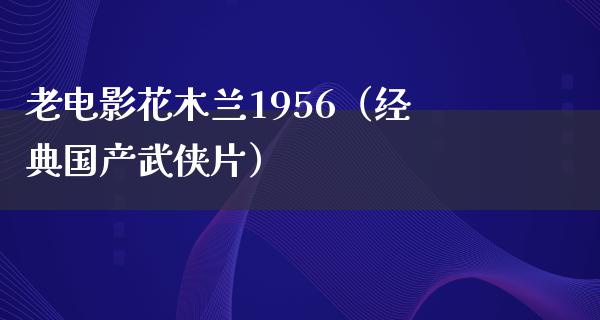 老电影花木兰1956（经典国产武侠片）